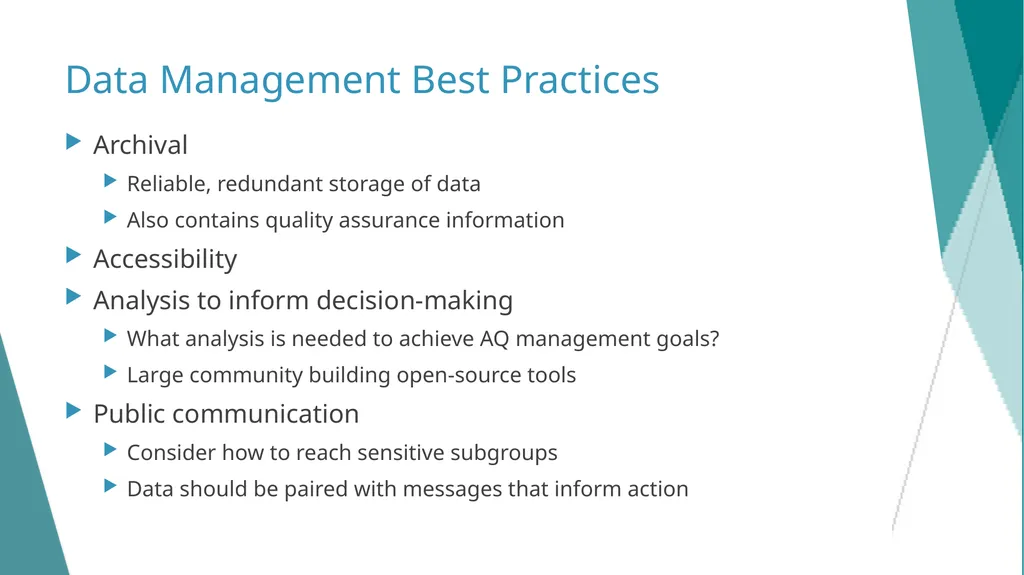 Data Management Best Practices

Archival

Reliable, redundant storage of data

Also contains quality assurance information

Accessibility

Analysis to inform decision-making

What analysis is needed to achieve AQ management goals?

Large community building open-source tools

Public communication

Consider how to reach sensitive subgroups

Data should be paired with messages that inform action